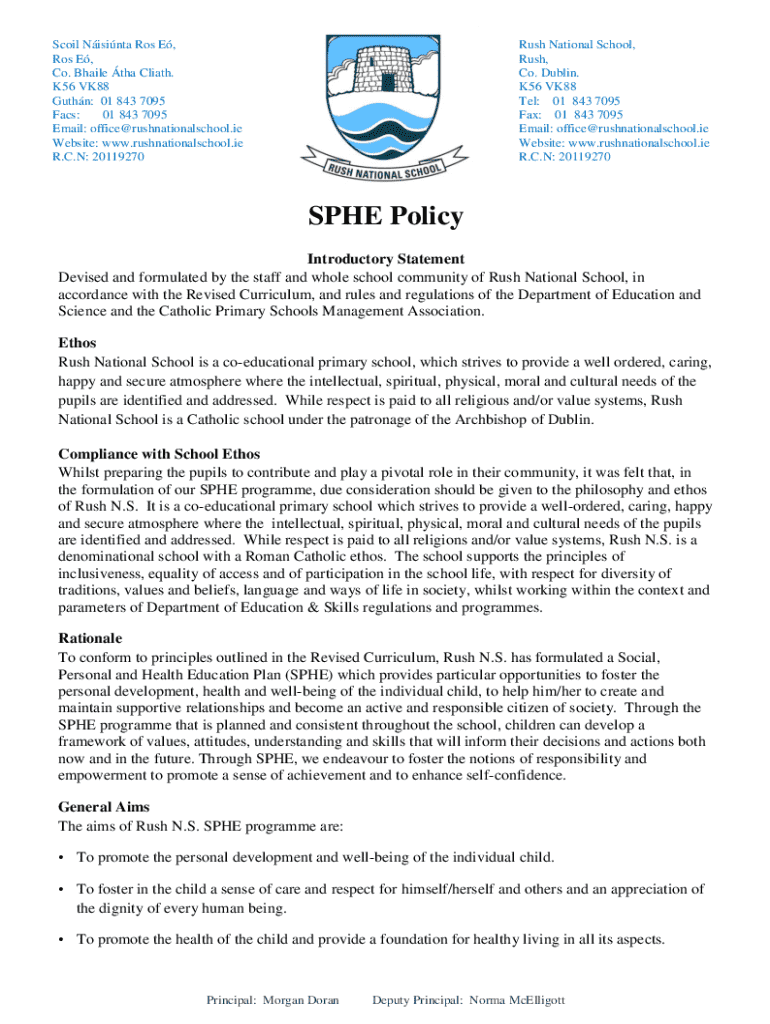 Scoil Náisiúnta Ros Eó,
Ros Eó,
Co. Bhaile Átha Cliath.
K56 VK88
Guthán: 01 843 7095
Facs: 01 843 7095
Email: office@rushnationalschool.ie
Website: www.rushnationalschool.ie
R.C.N: 20119270

RUSH NATIONAL SCHOOL

Rush National School,
Rush,
Co. Dublin.
K56 VK88
Tel: 01 843 7095
Fax: 01 843 7095
Email: office@rushnationalschool.ie
Website: www.rushnationalschool.ie
R.C.N: 20119270

SPHE Policy

Introductory Statement
Devised and formulated by the staff and whole school community of Rush National School, in accordance with the Revised Curriculum, and rules and regulations of the Department of Education and Science and the Catholic Primary Schools Management Association.

Ethos
Rush National School is a co-educational primary school, which strives to provide a well ordered, caring, happy and secure atmosphere where the intellectual, spiritual, physical, moral and cultural needs of the pupils are identified and addressed. While respect is paid to all religious and/or value systems, Rush National School is a Catholic school under the patronage of the Archbishop of Dublin.

Compliance with School Ethos
Whilst preparing the pupils to contribute and play a pivotal role in their community, it was felt that, in the formulation of our SPHE programme, due consideration should be given to the philosophy and ethos of Rush N.S. It is a co-educational primary school which strives to provide a well-ordered, caring, happy and secure atmosphere where the intellectual, spiritual, physical, moral and cultural needs of the pupils are identified and addressed. While respect is paid to all religions and/or value systems, Rush N.S. is a denominational school with a Roman Catholic ethos. The school supports the principles of inclusiveness, equality of access and of participation in the school life, with respect for diversity of traditions, values and beliefs, language and ways of life in society, whilst working within the context and parameters of Department of Education & Skills regulations and programmes.

Rationale
To conform to principles outlined in the Revised Curriculum, Rush N.S. has formulated a Social, Personal and Health Education Plan (SPHE) which provides particular opportunities to foster the personal development, health and well-being of the individual child, to help him/her to create and maintain supportive relationships and become an active and responsible citizen of society. Through the SPHE programme that is planned and consistent throughout the school, children can develop a framework of values, attitudes, understanding and skills that will inform their decisions and actions both now and in the future. Through SPHE, we endeavour to foster the notions of responsibility and empowerment to promote a sense of achievement and to enhance self-confidence.

General Aims
The aims of Rush N.S. SPHE programme are:

• To promote the personal development and well-being of the individual child.

• To foster in the child a sense of care and respect for himself/herself and others and an appreciation of the dignity of every human being.

• To promote the health of the child and provide a foundation for healthy living in all its aspects.

Principal: Morgan Doran Deputy Principal: Norma McElligott